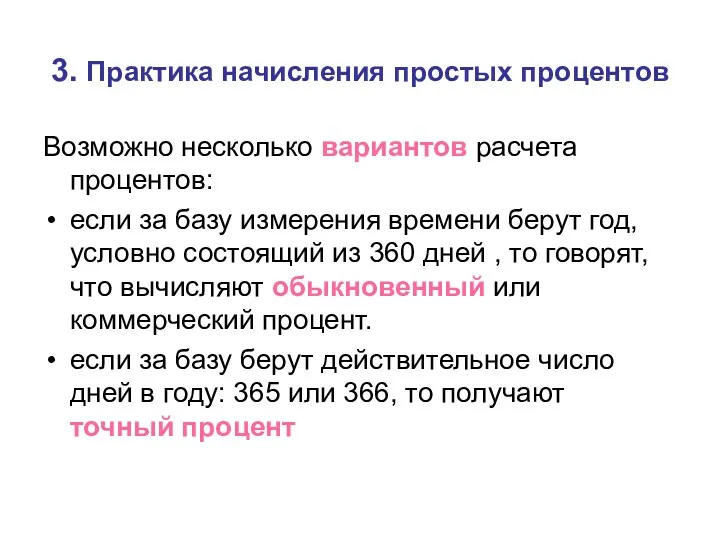 3. Практика начисления простых процентов

Возможно несколько вариантов расчета процентов:

• если за базу измерения времени берут год, условно состоящий из 360 дней , то говорят, что вычисляют обыкновенный или коммерческий процент.

• если за базу берут действительное число дней в году: 365 или 366, то получают точный процент